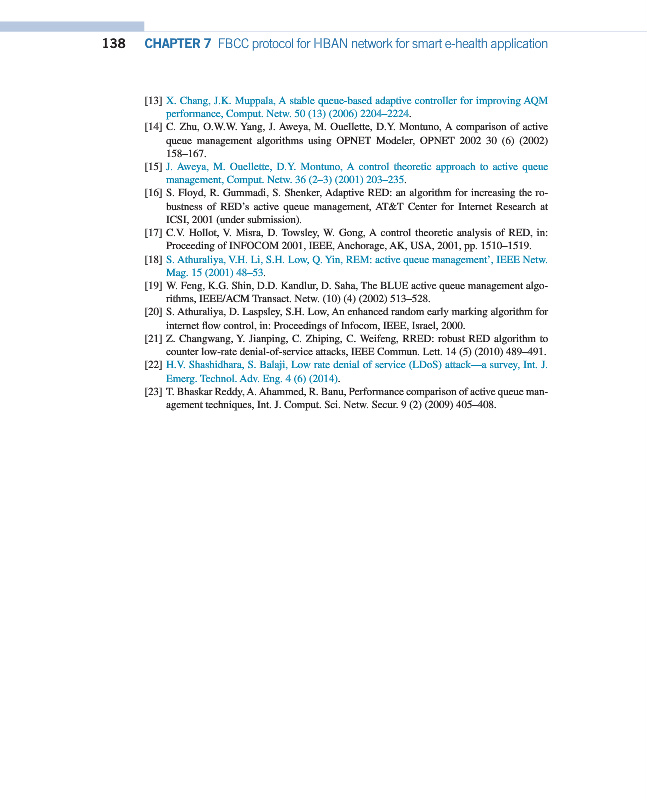 138 CHAPTER 7 FBCC protocol for HBAN network for smart e-health application

[13] X. Chang, J.K. Muppala, A stable queue-based adaptive controller for improving AQM performance, Comput. Netw. 50 (13) (2006) 2204–2224.
[14] C. Zhu, O.W.W. Yang, J. Aweya, M. Ouellette, D.Y. Montuno, A comparison of active queue management algorithms using OPNET Modeler, OPNET 2002 30 (6) (2002) 158–167.
[15] J. Aweya, M. Ouellette, D.Y. Montuno, A control theoretic approach to active queue management, Comput. Netw. 36 (2–3) (2001) 203–235.
[16] S. Floyd, R. Gummadi, S. Shenker, Adaptive RED: an algorithm for increasing the robustness of RED's active queue management, AT&T Center for Internet Research at ICSI, 2001 (under submission).
[17] C.V. Hollot, V. Misra, D. Towsley, W. Gong, A control theoretic analysis of RED, in: Proceeding of INFOCOM 2001, IEEE, Anchorage, AK, USA, 2001, pp. 1510–1519.
[18] S. Athuraliya, V.H. Li, S.H. Low, Q. Yin, REM: active queue management', IEEE Netw. Mag. 15 (2001) 48–53.
[19] W. Feng, K.G. Shin, D.D. Kandlur, D. Saha, The BLUE active queue management algorithms, IEEE/ACM Transact. Netw. (10) (4) (2002) 513–528.
[20] S. Athuraliya, D. Laspsley, S.H. Low, An enhanced random early marking algorithm for internet flow control, in: Proceedings of Infocom, IEEE, Israel, 2000.
[21] Z. Changwang, Y. Jianping, C. Zhiping, C. Weifeng, RRED: robust RED algorithm to counter low-rate denial-of-service attacks, IEEE Commun. Lett. 14 (5) (2010) 489–491.
[22] H.V. Shashidhara, S. Balaji, Low rate denial of service (LDoS) attack—a survey, Int. J. Emerg. Technol. Adv. Eng. 4 (6) (2014).
[23] T. Bhaskar Reddy, A. Ahammed, R. Banu, Performance comparison of active queue management techniques, Int. J. Comput. Sci. Netw. Secur. 9 (2) (2009) 405–408.